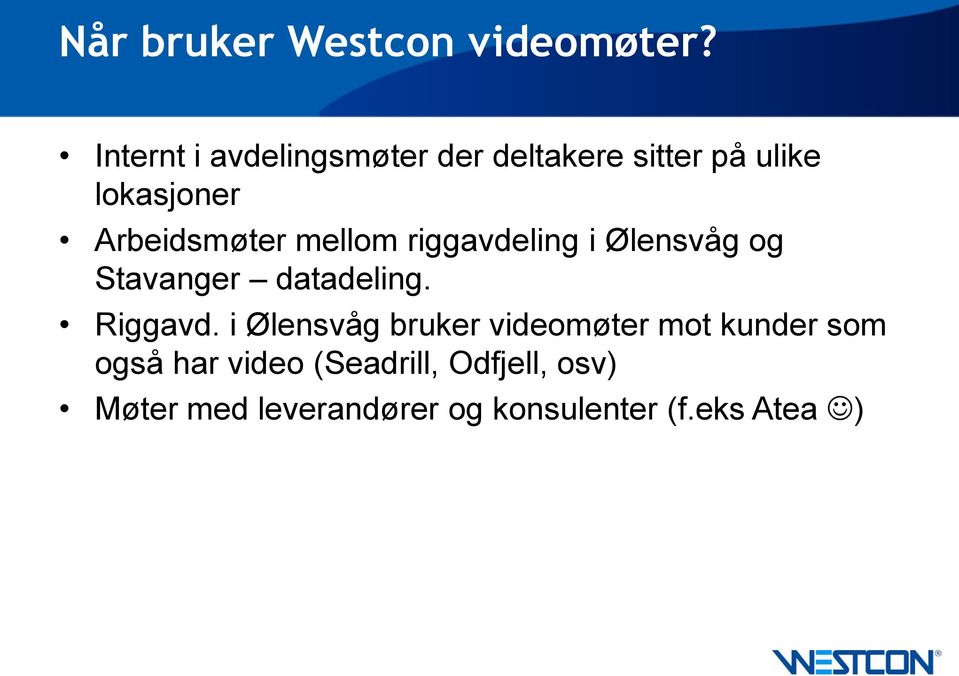 Når bruker Westcon videomøter?

• Internt i avdelingsmøter der deltakere sitter på ulike lokasjoner
• Arbeidsmøter mellom riggavdeling i Ølensvåg og Stavanger – datadeling.
• Riggavd. i Ølensvåg bruker videomøter mot kunder som også har video (Seadrill, Odfjell, osv)
• Møter med leverandører og konsulenter (f.eks Atea ☺)

WESTCON®